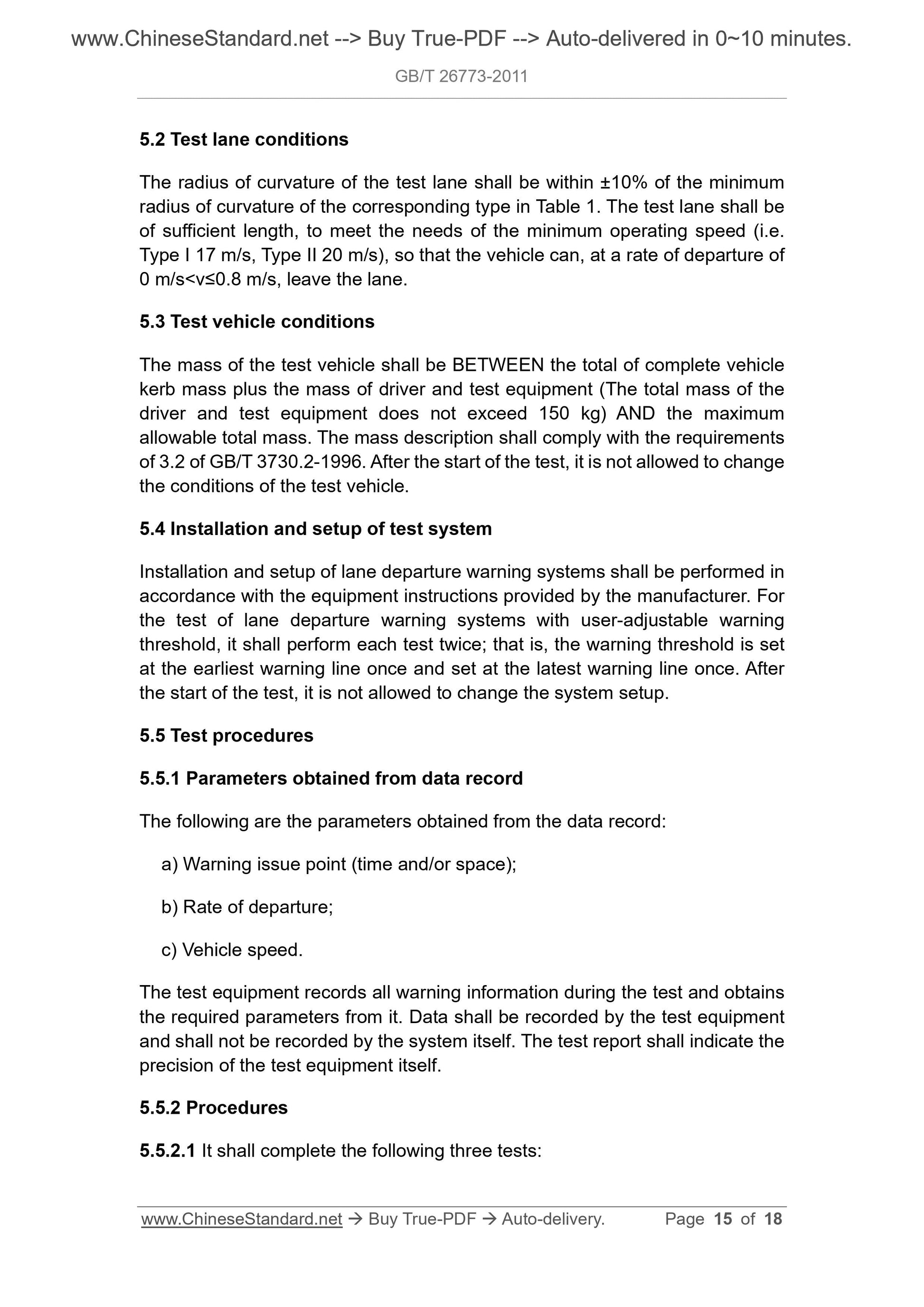 www.ChineseStandard.net --> Buy True-PDF --> Auto-delivered in 0~10 minutes.

GB/T 26773-2011

5.2 Test lane conditions

The radius of curvature of the test lane shall be within ±10% of the minimum radius of curvature of the corresponding type in Table 1. The test lane shall be of sufficient length, to meet the needs of the minimum operating speed (i.e. Type I 17 m/s, Type II 20 m/s), so that the vehicle can, at a rate of departure of 0 m/s<v≤0.8 m/s, leave the lane.

5.3 Test vehicle conditions

The mass of the test vehicle shall be BETWEEN the total of complete vehicle kerb mass plus the mass of driver and test equipment (The total mass of the driver and test equipment does not exceed 150 kg) AND the maximum allowable total mass. The mass description shall comply with the requirements of 3.2 of GB/T 3730.2-1996. After the start of the test, it is not allowed to change the conditions of the test vehicle.

5.4 Installation and setup of test system

Installation and setup of lane departure warning systems shall be performed in accordance with the equipment instructions provided by the manufacturer. For the test of lane departure warning systems with user-adjustable warning threshold, it shall perform each test twice; that is, the warning threshold is set at the earliest warning line once and set at the latest warning line once. After the start of the test, it is not allowed to change the system setup.

5.5 Test procedures

5.5.1 Parameters obtained from data record

The following are the parameters obtained from the data record:

a) Warning issue point (time and/or space);

b) Rate of departure;

c) Vehicle speed.

The test equipment records all warning information during the test and obtains the required parameters from it. Data shall be recorded by the test equipment and shall not be recorded by the system itself. The test report shall indicate the precision of the test equipment itself.

5.5.2 Procedures

5.5.2.1 It shall complete the following three tests:

www.ChineseStandard.net → Buy True-PDF → Auto-delivery. Page 15 of 18